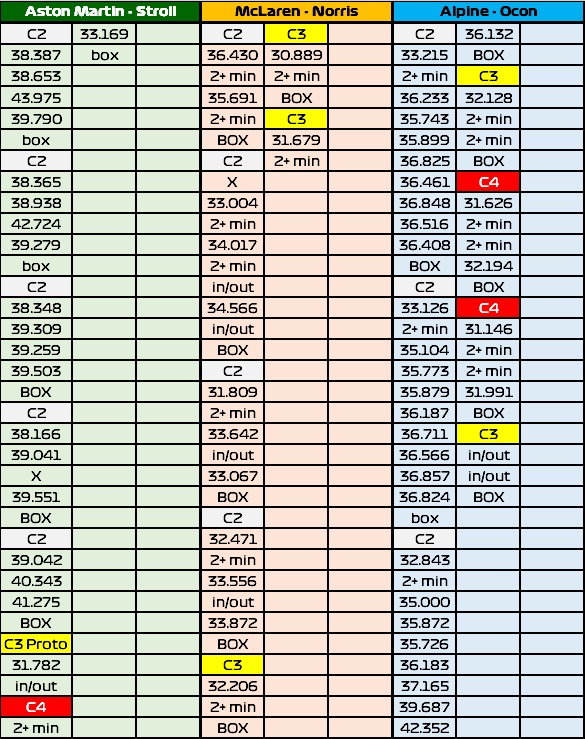 | Aston Martin - Stroll | | | McLaren - Norris | | | Alpine - Ocon | | |
|---|---|---|---|---|---|---|---|---|
| C2 | 33.169 | | C2 | C3 | | C2 | 36.132 | |
| 38.387 | box | | 36.430 | 30.889 | | 33.215 | BOX | |
| 38.653 | | | 2+ min | 2+ min | | 2+ min | C3 | |
| 43.975 | | | 35.691 | BOX | | 36.233 | 32.128 | |
| 39.790 | | | 2+ min | C3 | | 35.743 | 2+ min | |
| box | | | BOX | 31.679 | | 35.899 | 2+ min | |
| C2 | | | C2 | 2+ min | | 36.825 | BOX | |
| 38.365 | | | X | | | 36.461 | C4 | |
| 38.938 | | | 33.004 | | | 36.848 | 31.626 | |
| 42.724 | | | 2+ min | | | 36.516 | 2+ min | |
| 39.279 | | | 34.017 | | | 36.408 | 2+ min | |
| box | | | 2+ min | | | BOX | 32.194 | |
| C2 | | | in/out | | | C2 | BOX | |
| 38.348 | | | 34.566 | | | 33.126 | C4 | |
| 39.309 | | | in/out | | | 2+ min | 31.146 | |
| 39.259 | | | BOX | | | 35.104 | 2+ min | |
| 39.503 | | | C2 | | | 35.773 | 2+ min | |
| BOX | | | 31.809 | | | 35.879 | 31.991 | |
| C2 | | | 2+ min | | | 36.187 | BOX | |
| 38.166 | | | 33.642 | | | 36.711 | C3 | |
| 39.041 | | | in/out | | | 36.566 | in/out | |
| X | | | 33.067 | | | 36.857 | in/out | |
| 39.551 | | | BOX | | | 36.824 | BOX | |
| BOX | | | C2 | | | box | | |
| C2 | | | 32.471 | | | C2 | | |
| 39.042 | | | 2+ min | | | 32.843 | | |
| 40.343 | | | 33.556 | | | 2+ min | | |
| 41.275 | | | in/out | | | 35.000 | | |
| BOX | | | 33.872 | | | 35.872 | | |
| C3 Proto | | | BOX | | | 35.726 | | |
| 31.782 | | | C3 | | | 36.183 | | |
| in/out | | | 32.206 | | | 37.165 | | |
| C4 | | | 2+ min | | | 39.687 | | |
| 2+ min | | | BOX | | | 42.352 | | |